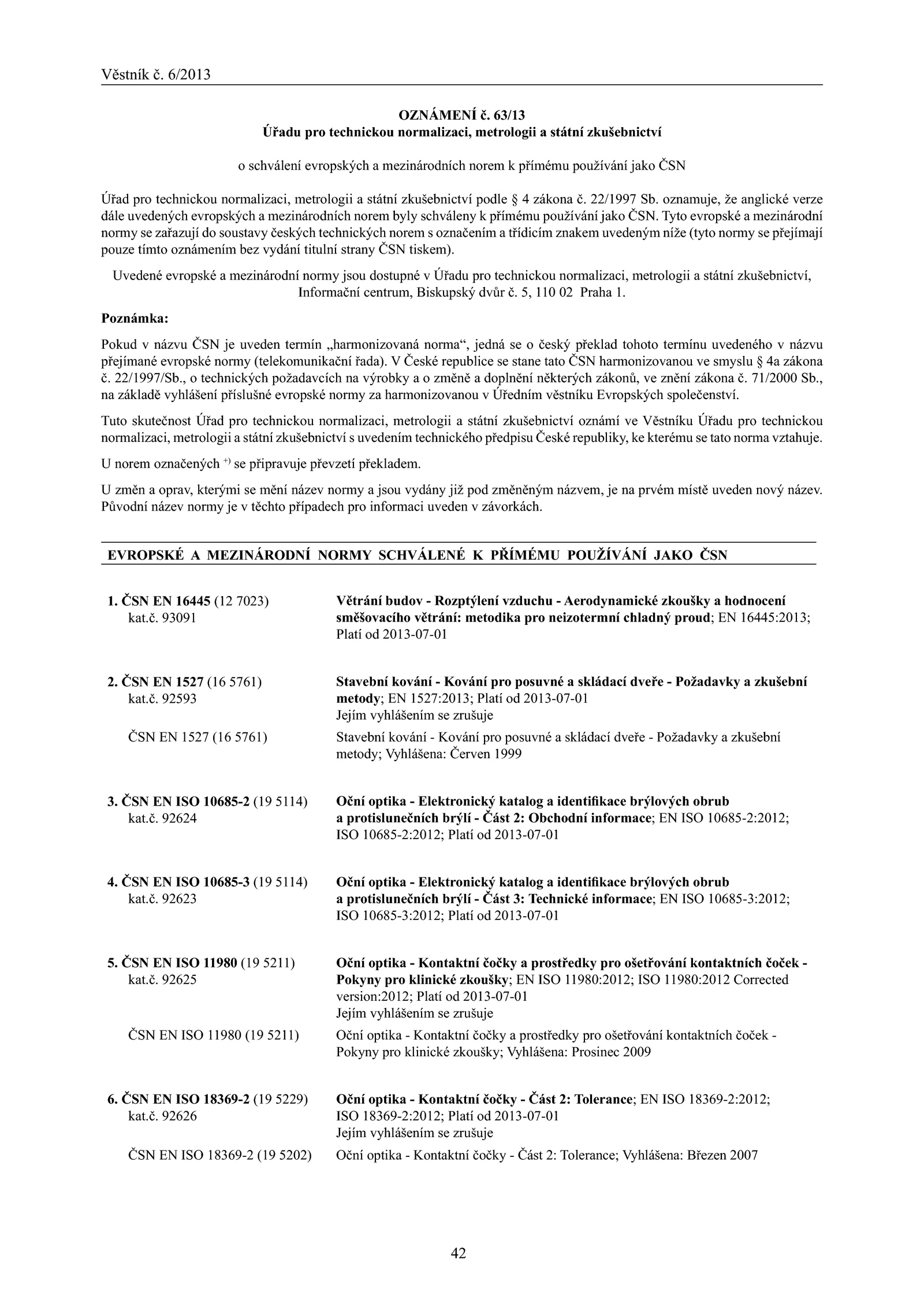 Věstník č. 6/2013

OZNÁMENÍ č. 63/13
Úřadu pro technickou normalizaci, metrologii a státní zkušebnictví

o schválení evropských a mezinárodních norem k přímému používání jako ČSN

Úřad pro technickou normalizaci, metrologii a státní zkušebnictví podle § 4 zákona č. 22/1997 Sb. oznamuje, že anglické verze dále uvedených evropských a mezinárodních norem byly schváleny k přímému používání jako ČSN. Tyto evropské a mezinárodní normy se zařazují do soustavy českých technických norem s označením a třídicím znakem uvedeným níže (tyto normy se přejímají pouze tímto oznámením bez vydání titulní strany ČSN tiskem).

Uvedené evropské a mezinárodní normy jsou dostupné v Úřadu pro technickou normalizaci, metrologii a státní zkušebnictví, Informační centrum, Biskupský dvůr č. 5, 110 02 Praha 1.

Poznámka:

Pokud v názvu ČSN je uveden termín „harmonizovaná norma“, jedná se o český překlad tohoto termínu uvedeného v názvu přejímané evropské normy (telekomunikační řada). V České republice se stane tato ČSN harmonizovanou ve smyslu § 4a zákona č. 22/1997/Sb., o technických požadavcích na výrobky a o změně a doplnění některých zákonů, ve znění zákona č. 71/2000 Sb., na základě vyhlášení příslušné evropské normy za harmonizovanou v Úředním věstníku Evropských společenství.

Tuto skutečnost Úřad pro technickou normalizaci, metrologii a státní zkušebnictví oznámí ve Věstníku Úřadu pro technickou normalizaci, metrologii a státní zkušebnictví s uvedením technického předpisu České republiky, ke kterému se tato norma vztahuje.

U norem označených $^{+)}$ se připravuje převzetí překladem.

U změn a oprav, kterými se mění název normy a jsou vydány již pod změněným názvem, je na prvém místě uveden nový název. Původní název normy je v těchto případech pro informaci uveden v závorkách.

EVROPSKÉ A MEZINÁRODNÍ NORMY SCHVÁLENÉ K PŘÍMÉMU POUŽÍVÁNÍ JAKO ČSN

1. ČSN EN 16445 (12 7023)
kat.č. 93091
Větrání budov - Rozptýlení vzduchu - Aerodynamické zkoušky a hodnocení směšovacího větrání: metodika pro neizotermní chladný proud; EN 16445:2013; Platí od 2013-07-01

2. ČSN EN 1527 (16 5761)
kat.č. 92593
Stavební kování - Kování pro posuvné a skládací dveře - Požadavky a zkušební metody; EN 1527:2013; Platí od 2013-07-01
Jejím vyhlášením se zrušuje

ČSN EN 1527 (16 5761)
Stavební kování - Kování pro posuvné a skládací dveře - Požadavky a zkušební metody; Vyhlášena: Červen 1999

3. ČSN EN ISO 10685-2 (19 5114)
kat.č. 92624
Oční optika - Elektronický katalog a identifikace brýlových obrub a protislunečních brýlí - Část 2: Obchodní informace; EN ISO 10685-2:2012; ISO 10685-2:2012; Platí od 2013-07-01

4. ČSN EN ISO 10685-3 (19 5114)
kat.č. 92623
Oční optika - Elektronický katalog a identifikace brýlových obrub a protislunečních brýlí - Část 3: Technické informace; EN ISO 10685-3:2012; ISO 10685-3:2012; Platí od 2013-07-01

5. ČSN EN ISO 11980 (19 5211)
kat.č. 92625
Oční optika - Kontaktní čočky a prostředky pro ošetřování kontaktních čoček - Pokyny pro klinické zkoušky; EN ISO 11980:2012; ISO 11980:2012 Corrected version:2012; Platí od 2013-07-01
Jejím vyhlášením se zrušuje

ČSN EN ISO 11980 (19 5211)
Oční optika - Kontaktní čočky a prostředky pro ošetřování kontaktních čoček - Pokyny pro klinické zkoušky; Vyhlášena: Prosinec 2009

6. ČSN EN ISO 18369-2 (19 5229)
kat.č. 92626
Oční optika - Kontaktní čočky - Část 2: Tolerance; EN ISO 18369-2:2012; ISO 18369-2:2012; Platí od 2013-07-01
Jejím vyhlášením se zrušuje

ČSN EN ISO 18369-2 (19 5202)
Oční optika - Kontaktní čočky - Část 2: Tolerance; Vyhlášena: Březen 2007

42